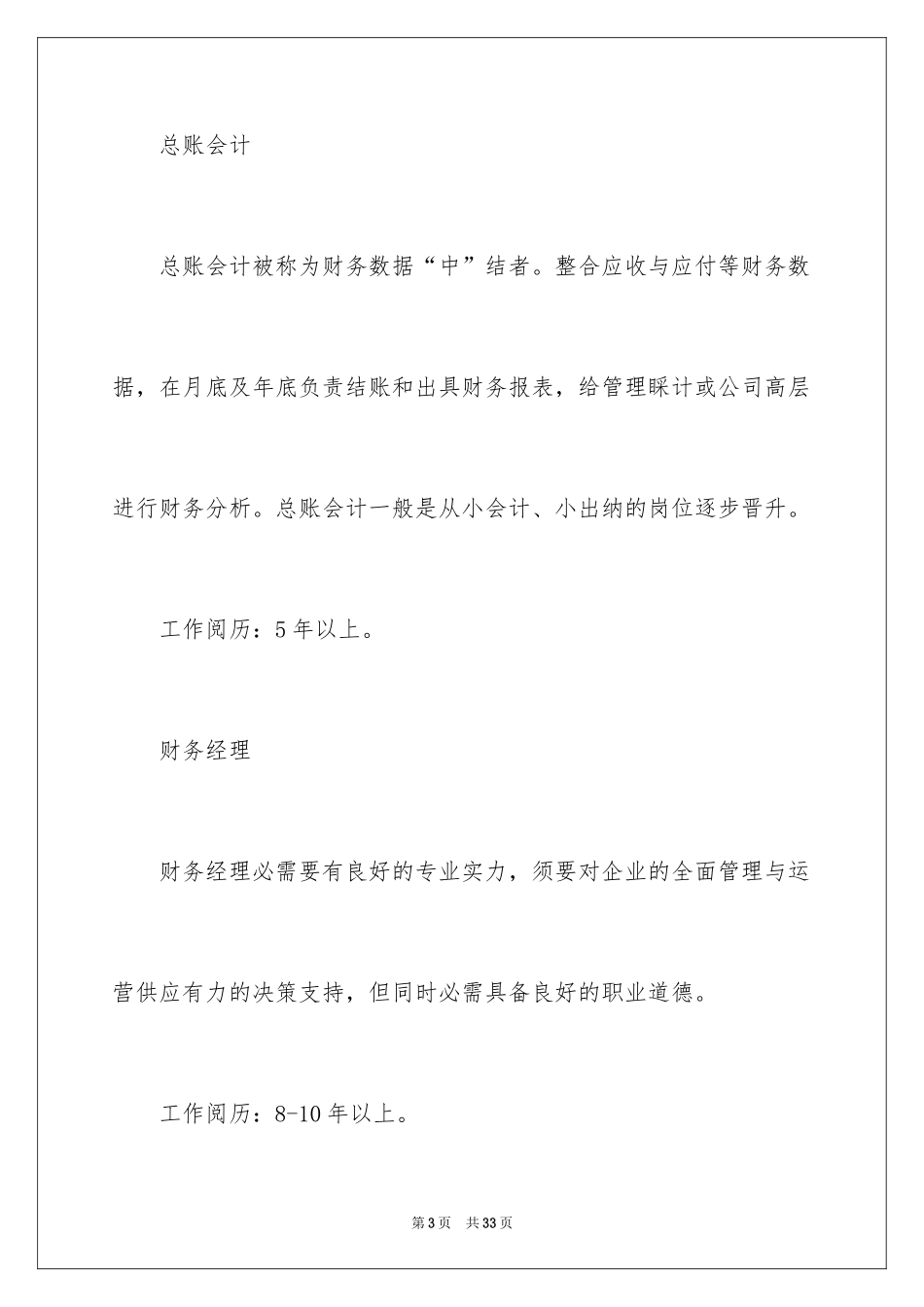 总账会计

总账会计被称为财务数据“中”结者。整合应收与应付等财务数据，在月底及年底负责结账和出具财务报表，给管理睬计或公司高层进行财务分析。总账会计一般是从小会计、小出纳的岗位逐步晋升。

工作阅历：5年以上。

财务经理

财务经理必需要有良好的专业实力，须要对企业的全面管理与运营供应有力的决策支持，但同时必需具备良好的职业道德。

工作阅历：8-10年以上。

第3页 共33页